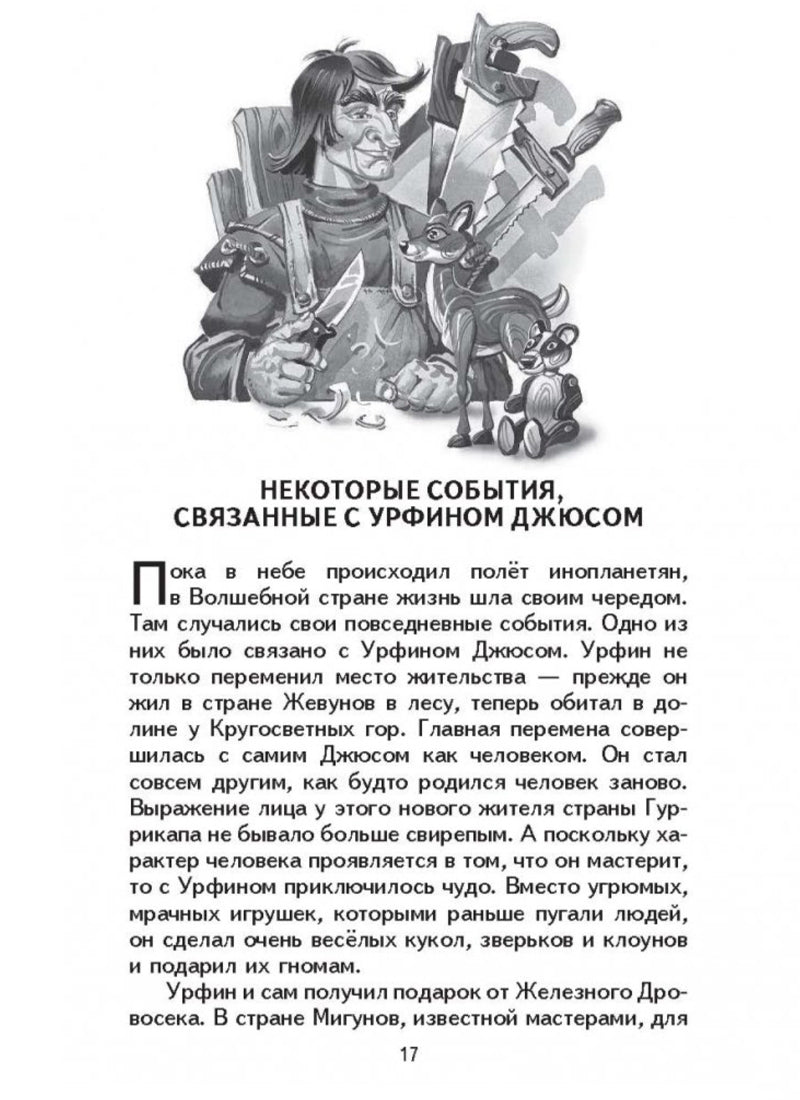 НЕКОТОРЫЕ СОБЫТИЯ,
СВЯЗАННЫЕ С УРФИНОМ ДЖЮСОМ

Пока в небе происходил полёт инопланетян, в Волшебной стране жизнь шла своим чередом. Там случались свои повседневные события. Одно из них было связано с Урфином Джюсом. Урфин не только переменил место жительства — прежде он жил в стране Жевунов в лесу, теперь обитал в долине у Кругосветных гор. Главная перемена совершилась с самим Джюсом как человеком. Он стал совсем другим, как будто родился человек заново. Выражение лица у этого нового жителя страны Гуррикапа не бывало больше свирепым. А поскольку характер человека проявляется в том, что он мастерит, то с Урфином приключилось чудо. Вместо угрюмых, мрачных игрушек, которыми раньше пугали людей, он сделал очень весёлых кукол, зверьков и клоунов и подарил их гномам.

Урфин и сам получил подарок от Железного Дровосека. В стране Мигунов, известной мастерами, для

17